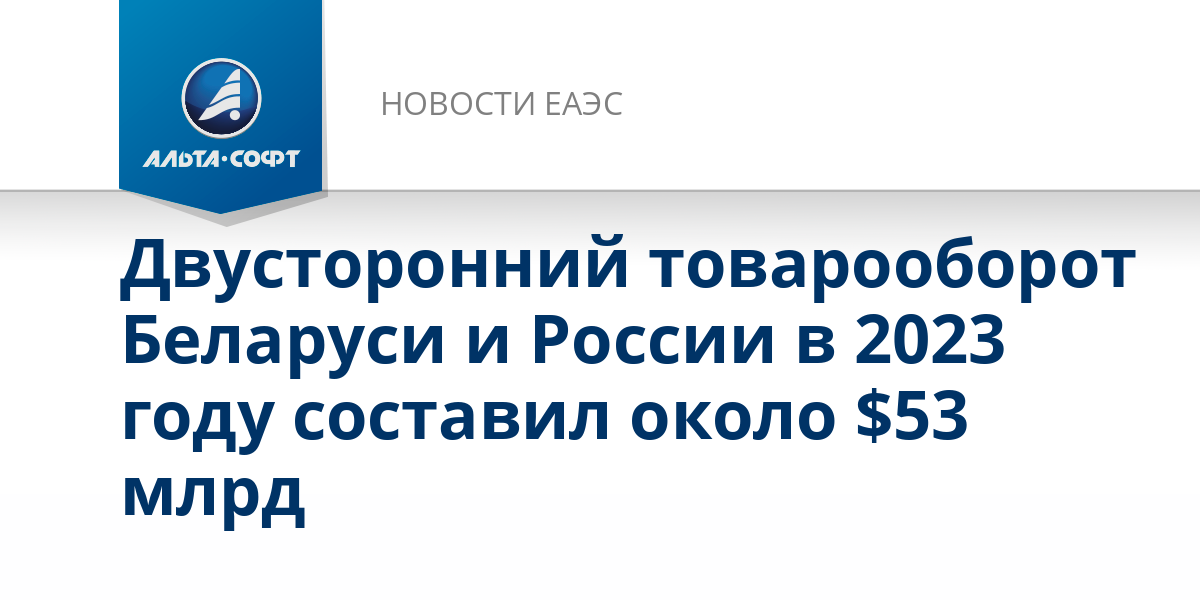 АЛЬТА·СОФТ

НОВОСТИ ЕАЭС

Двусторонний товарооборот Беларуси и России в 2023 году составил около \$53 млрд